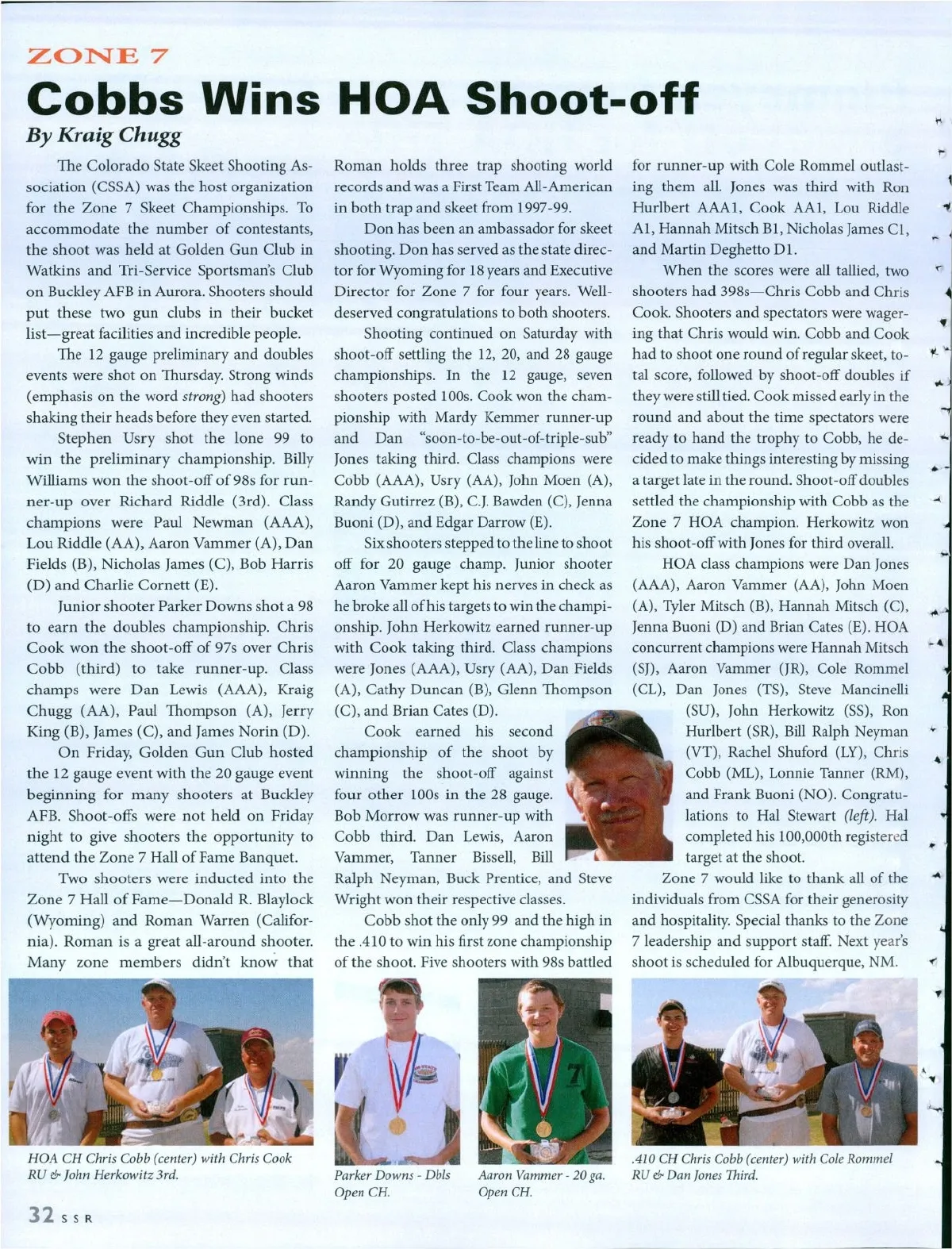 ZONE 7

Cobbs Wins HOA Shoot-off

By Kraig Chugg

The Colorado State Skeet Shooting Association (CSSA) was the host organization for the Zone 7 Skeet Championships. To accommodate the number of contestants, the shoot was held at Golden Gun Club in Watkins and Tri-Service Sportsman's Club on Buckley AFB in Aurora. Shooters should put these two gun clubs in their bucket list—great facilities and incredible people.

The 12 gauge preliminary and doubles events were shot on Thursday. Strong winds (emphasis on the word strong) had shooters shaking their heads before they even started.

Stephen Usry shot the lone 99 to win the preliminary championship. Billy Williams won the shoot-off of 98s for runner-up over Richard Riddle (3rd). Class champions were Paul Newman (AAA), Lou Riddle (AA), Aaron Vammer (A), Dan Fields (B), Nicholas James (C), Bob Harris (D) and Charlie Cornett (E).

Junior shooter Parker Downs shot a 98 to earn the doubles championship. Chris Cook won the shoot-off of 97s over Chris Cobb (third) to take runner-up. Class champs were Dan Lewis (AAA), Kraig Chugg (AA), Paul Thompson (A), Jerry King (B), James (C), and James Norin (D).

On Friday, Golden Gun Club hosted the 12 gauge event with the 20 gauge event beginning for many shooters at Buckley AFB. Shoot-offs were not held on Friday night to give shooters the opportunity to attend the Zone 7 Hall of Fame Banquet.

Two shooters were inducted into the Zone 7 Hall of Fame—Donald R. Blaylock (Wyoming) and Roman Warren (California). Roman is a great all-around shooter. Many zone members didn't know that Roman holds three trap shooting world records and was a First Team All-American in both trap and skeet from 1997-99.

Don has been an ambassador for skeet shooting. Don has served as the state director for Wyoming for 18 years and Executive Director for Zone 7 for four years. Well-deserved congratulations to both shooters.

Shooting continued on Saturday with shoot-off settling the 12, 20, and 28 gauge championships. In the 12 gauge, seven shooters posted 100s. Cook won the championship with Mardy Kemmer runner-up and Dan "soon-to-be-out-of-triple-sub" Jones taking third. Class champions were Cobb (AAA), Usry (AA), John Moen (A), Randy Gutirrez (B), C.J. Bawden (C), Jenna Buoni (D), and Edgar Darrow (E).

Six shooters stepped to the line to shoot off for 20 gauge champ. Junior shooter Aaron Vammer kept his nerves in check as he broke all of his targets to win the championship. John Herkowitz earned runner-up with Cook taking third. Class champions were Jones (AAA), Usry (AA), Dan Fields (A), Cathy Duncan (B), Glenn Thompson (C), and Brian Cates (D).

Cook earned his second championship of the shoot by winning the shoot-off against four other 100s in the 28 gauge. Bob Morrow was runner-up with Cobb third. Dan Lewis, Aaron Vammer, Tanner Bissell, Bill Ralph Neyman, Buck Prentice, and Steve Wright won their respective classes.

Cobb shot the only 99 and the high in the .410 to win his first zone championship of the shoot. Five shooters with 98s battled for runner-up with Cole Rommel outlasting them all. Jones was third with Ron Hurlbert AAA1, Cook AA1, Lou Riddle A1, Hannah Mitsch B1, Nicholas James C1, and Martin Deghetto D1.

When the scores were all tallied, two shooters had 398s—Chris Cobb and Chris Cook. Shooters and spectators were wagering that Chris would win. Cobb and Cook had to shoot one round of regular skeet, total score, followed by shoot-off doubles if they were still tied. Cook missed early in the round and about the time spectators were ready to hand the trophy to Cobb, he decided to make things interesting by missing a target late in the round. Shoot-off doubles settled the championship with Cobb as the Zone 7 HOA champion. Herkowitz won his shoot-off with Jones for third overall.

HOA class champions were Dan Jones (AAA), Aaron Vammer (AA), John Moen (A), Tyler Mitsch (B), Hannah Mitsch (C), Jenna Buoni (D) and Brian Cates (E). HOA concurrent champions were Hannah Mitsch (SJ), Aaron Vammer (JR), Cole Rommel (CL), Dan Jones (TS), Steve Mancinelli (SU), John Herkowitz (SS), Ron Hurlbert (SR), Bill Ralph Neyman (VT), Rachel Shuford (LY), Chris Cobb (ML), Lonnie Tanner (RM), and Frank Buoni (NO). Congratulations to Hal Stewart (left). Hal completed his 100,000th registered target at the shoot.

Zone 7 would like to thank all of the individuals from CSSA for their generosity and hospitality. Special thanks to the Zone 7 leadership and support staff. Next year's shoot is scheduled for Albuquerque, NM.

HOA CH Chris Cobb (center) with Chris Cook RU & John Herkowitz 3rd.

Parker Downs - Dbls Open CH.

Aaron Vammer - 20 ga. Open CH.

.410 CH Chris Cobb (center) with Cole Rommel RU & Dan Jones Third.

32 SSR